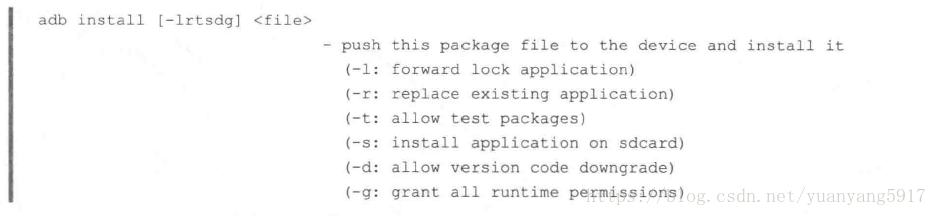 adb install [-lrtsdg] <file>
- push this package file to the device and install it
(-l: forward lock application)
(-r: replace existing application)
(-t: allow test packages)
(-s: install application on sdcard)
(-d: allow version code downgrade)
(-g: grant all runtime permissions)
https://blog.csdn.net/yuanyang5917